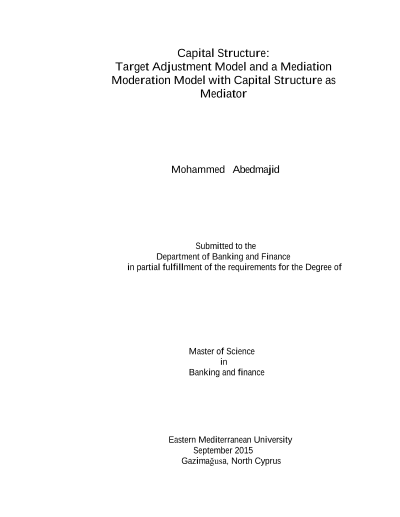 Capital Structure:
Target Adjustment Model and a Mediation Moderation Model with Capital Structure as Mediator

Mohammed Abedmajid

Submitted to the
Department of Banking and Finance
in partial fulfillment of the requirements for the Degree of

Master of Science
in
Banking and finance

Eastern Mediterranean University
September 2015
Gazimağusa, North Cyprus